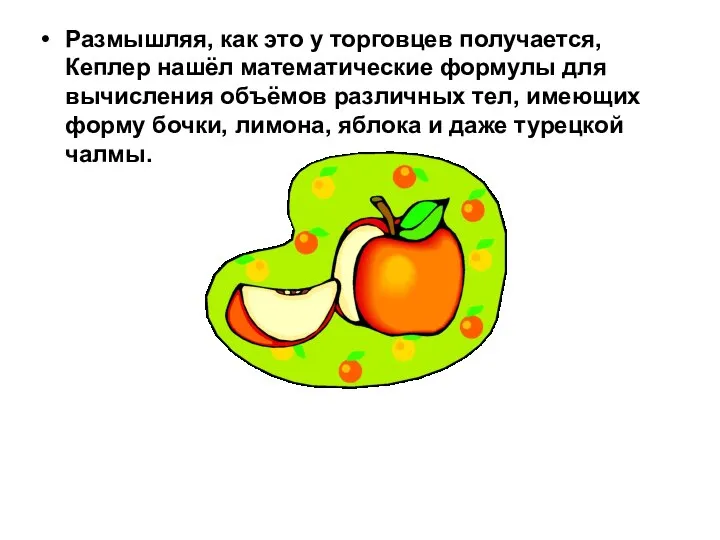 • Размышляя, как это у торговцев получается, Кеплер нашёл математические формулы для вычисления объёмов различных тел, имеющих форму бочки, лимона, яблока и даже турецкой чалмы.